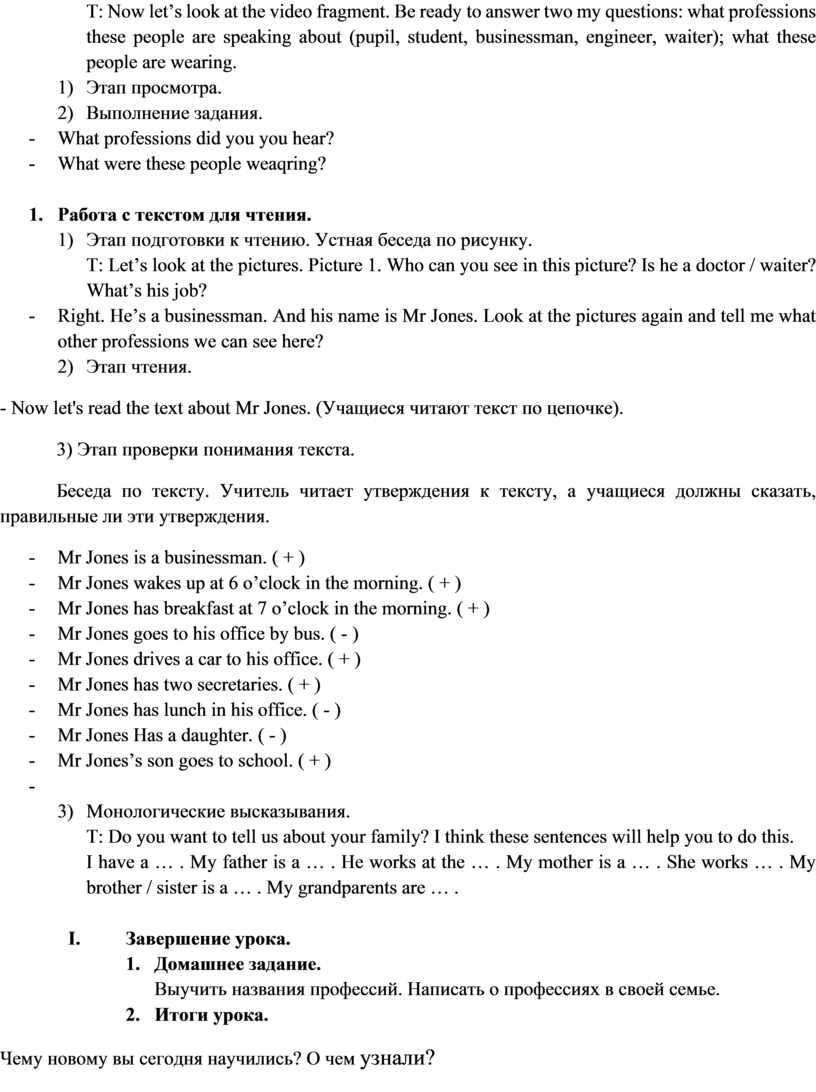 T: Now let’s look at the video fragment. Be ready to answer two my questions: what professions these people are speaking about (pupil, student, businessman, engineer, waiter); what these people are wearing.
1) Этап просмотра.
2) Выполнение задания.
- What professions did you you hear?
- What were these people weaqring?

1. Работа с текстом для чтения.
1) Этап подготовки к чтению. Устная беседа по рисунку.
T: Let’s look at the pictures. Picture 1. Who can you see in this picture? Is he a doctor / waiter? What’s his job?
- Right. He’s a businessman. And his name is Mr Jones. Look at the pictures again and tell me what other professions we can see here?
2) Этап чтения.

- Now let's read the text about Mr Jones. (Учащиеся читают текст по цепочке).

3) Этап проверки понимания текста.

Беседа по тексту. Учитель читает утверждения к тексту, а учащиеся должны сказать, правильные ли эти утверждения.

- Mr Jones is a businessman. ( + )
- Mr Jones wakes up at 6 o’clock in the morning. ( + )
- Mr Jones has breakfast at 7 o’clock in the morning. ( + )
- Mr Jones goes to his office by bus. ( - )
- Mr Jones drives a car to his office. ( + )
- Mr Jones has two secretaries. ( + )
- Mr Jones has lunch in his office. ( - )
- Mr Jones Has a daughter. ( - )
- Mr Jones’s son goes to school. ( + )
-
3) Монологические высказывания.
T: Do you want to tell us about your family? I think these sentences will help you to do this.
I have a … . My father is a … . He works at the … . My mother is a … . She works … . My brother / sister is a … . My grandparents are … .

I. Завершение урока.
1. Домашнее задание.
Выучить названия профессий. Написать о профессиях в своей семье.
2. Итоги урока.

Чему новому вы сегодня научились? О чем узнали?